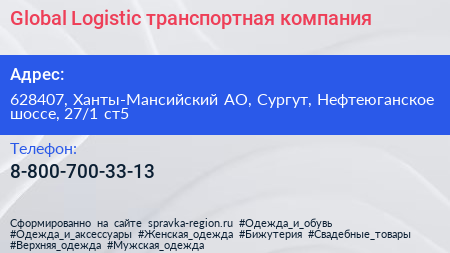 Global Logistic транспортная компания

Адрес:

628407, Ханты-Мансийский АО, Сургут, Нефтеюганское шоссе, 27/1 ст5

Телефон:

8-800-700-33-13

Сформированно на сайте spravka-region.ru #Одежда_и_обувь #Одежда_и_аксессуары #Женская_одежда #Бижутерия #Свадебные_товары #Верхняя_одежда #Мужская_одежда